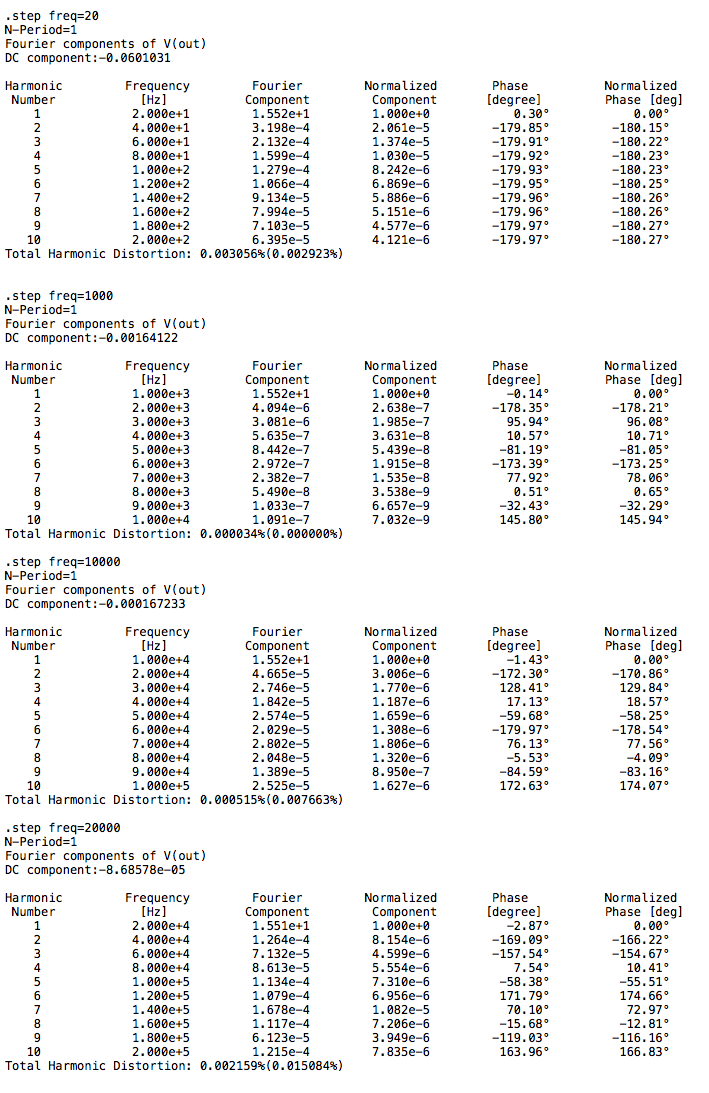 .step freq=20
N-Period=1
Fourier components of V(out)
DC component:-0.0601031

| Harmonic Number | Frequency [Hz] | Fourier Component | Normalized Component | Phase [degree] | Normalized Phase [deg] |
|---|---|---|---|---|---|
| 1 | 2.000e+1 | 1.552e+1 | 1.000e+0 | 0.30° | 0.00° |
| 2 | 4.000e+1 | 3.198e-4 | 2.061e-5 | -179.85° | -180.15° |
| 3 | 6.000e+1 | 2.132e-4 | 1.374e-5 | -179.91° | -180.22° |
| 4 | 8.000e+1 | 1.599e-4 | 1.030e-5 | -179.92° | -180.23° |
| 5 | 1.000e+2 | 1.279e-4 | 8.242e-6 | -179.93° | -180.23° |
| 6 | 1.200e+2 | 1.066e-4 | 6.869e-6 | -179.95° | -180.25° |
| 7 | 1.400e+2 | 9.134e-5 | 5.886e-6 | -179.96° | -180.26° |
| 8 | 1.600e+2 | 7.994e-5 | 5.151e-6 | -179.96° | -180.26° |
| 9 | 1.800e+2 | 7.103e-5 | 4.577e-6 | -179.97° | -180.27° |
| 10 | 2.000e+2 | 6.395e-5 | 4.121e-6 | -179.97° | -180.27° |

Total Harmonic Distortion: 0.003056%(0.002923%)

.step freq=1000
N-Period=1
Fourier components of V(out)
DC component:-0.00164122

| Harmonic Number | Frequency [Hz] | Fourier Component | Normalized Component | Phase [degree] | Normalized Phase [deg] |
|---|---|---|---|---|---|
| 1 | 1.000e+3 | 1.552e+1 | 1.000e+0 | -0.14° | 0.00° |
| 2 | 2.000e+3 | 4.094e-6 | 2.638e-7 | -178.35° | -178.21° |
| 3 | 3.000e+3 | 3.081e-6 | 1.985e-7 | 95.94° | 96.08° |
| 4 | 4.000e+3 | 5.635e-7 | 3.631e-8 | 10.57° | 10.71° |
| 5 | 5.000e+3 | 8.442e-7 | 5.439e-8 | -81.19° | -81.05° |
| 6 | 6.000e+3 | 2.972e-7 | 1.915e-8 | -173.39° | -173.25° |
| 7 | 7.000e+3 | 2.382e-7 | 1.535e-8 | 77.92° | 78.06° |
| 8 | 8.000e+3 | 5.490e-8 | 3.538e-9 | 0.51° | 0.65° |
| 9 | 9.000e+3 | 1.033e-7 | 6.657e-9 | -32.43° | -32.29° |
| 10 | 1.000e+4 | 1.091e-7 | 7.032e-9 | 145.80° | 145.94° |

Total Harmonic Distortion: 0.000034%(0.000000%)

.step freq=10000
N-Period=1
Fourier components of V(out)
DC component:-0.000167233

| Harmonic Number | Frequency [Hz] | Fourier Component | Normalized Component | Phase [degree] | Normalized Phase [deg] |
|---|---|---|---|---|---|
| 1 | 1.000e+4 | 1.552e+1 | 1.000e+0 | -1.43° | 0.00° |
| 2 | 2.000e+4 | 4.665e-5 | 3.006e-6 | -172.30° | -170.86° |
| 3 | 3.000e+4 | 2.746e-5 | 1.770e-6 | 128.41° | 129.84° |
| 4 | 4.000e+4 | 1.842e-5 | 1.187e-6 | 17.13° | 18.57° |
| 5 | 5.000e+4 | 2.574e-5 | 1.659e-6 | -59.68° | -58.25° |
| 6 | 6.000e+4 | 2.029e-5 | 1.308e-6 | -179.97° | -178.54° |
| 7 | 7.000e+4 | 2.802e-5 | 1.806e-6 | 76.13° | 77.56° |
| 8 | 8.000e+4 | 2.048e-5 | 1.320e-6 | -5.53° | -4.09° |
| 9 | 9.000e+4 | 1.389e-5 | 8.950e-7 | -84.59° | -83.16° |
| 10 | 1.000e+5 | 2.525e-5 | 1.627e-6 | 172.63° | 174.07° |

Total Harmonic Distortion: 0.000515%(0.007663%)

.step freq=20000
N-Period=1
Fourier components of V(out)
DC component:-8.68578e-05

| Harmonic Number | Frequency [Hz] | Fourier Component | Normalized Component | Phase [degree] | Normalized Phase [deg] |
|---|---|---|---|---|---|
| 1 | 2.000e+4 | 1.551e+1 | 1.000e+0 | -2.87° | 0.00° |
| 2 | 4.000e+4 | 1.264e-4 | 8.154e-6 | -169.09° | -166.22° |
| 3 | 6.000e+4 | 7.132e-5 | 4.599e-6 | -157.54° | -154.67° |
| 4 | 8.000e+4 | 8.613e-5 | 5.554e-6 | 7.54° | 10.41° |
| 5 | 1.000e+5 | 1.134e-4 | 7.310e-6 | -58.38° | -55.51° |
| 6 | 1.200e+5 | 1.079e-4 | 6.956e-6 | 171.79° | 174.66° |
| 7 | 1.400e+5 | 1.678e-4 | 1.082e-5 | 70.10° | 72.97° |
| 8 | 1.600e+5 | 1.117e-4 | 7.206e-6 | -15.68° | -12.81° |
| 9 | 1.800e+5 | 6.123e-5 | 3.949e-6 | -119.03° | -116.16° |
| 10 | 2.000e+5 | 1.215e-4 | 7.835e-6 | 163.96° | 166.83° |

Total Harmonic Distortion: 0.002159%(0.015084%)